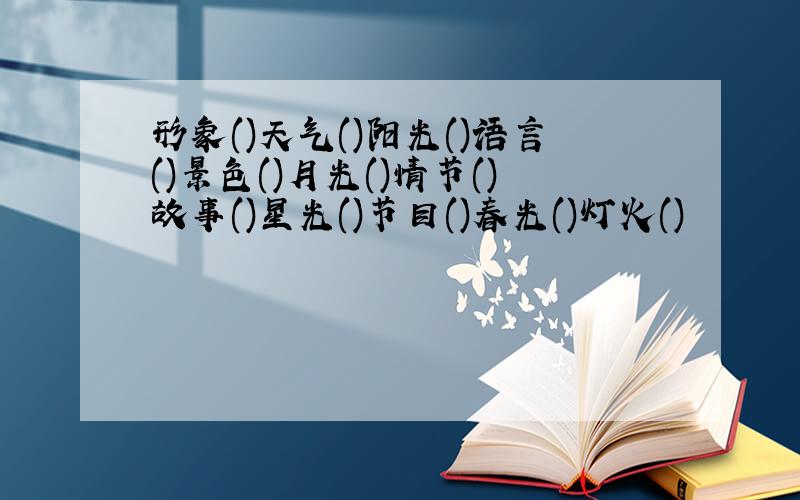 形象()天气()阳光()语言()景色()月光()情节()故事()星光()节目()春光()灯火()